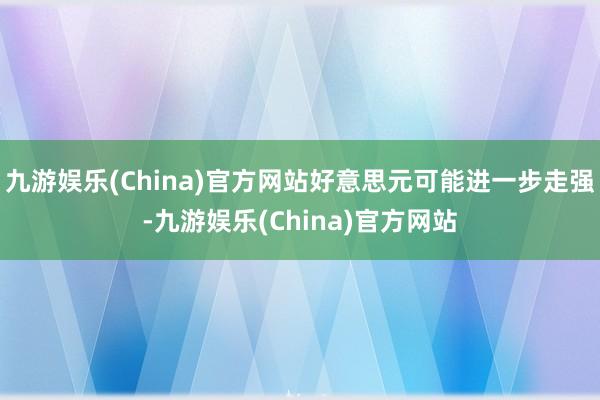 九游娱乐(China)官方网站好意思元可能进一步走强-九游娱乐(China)官方网站